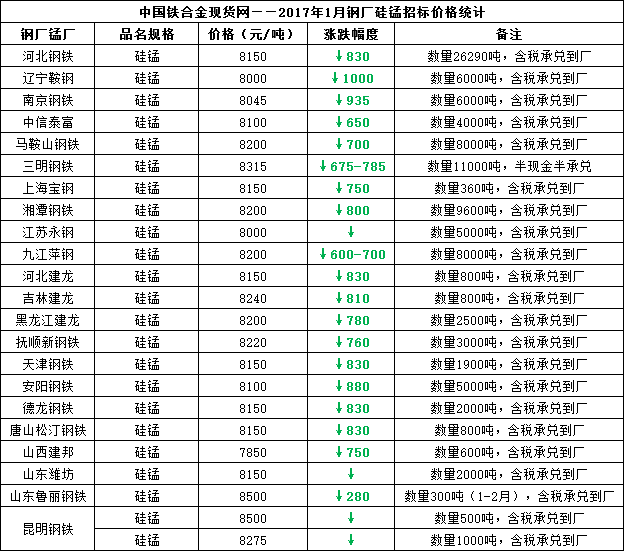 中国铁合金现货网——2017年1月钢厂硅锰招标价格统计

| 钢厂锰厂 | 品名规格 | 价格（元/吨） | 涨跌幅度 | 备注 |
|---|---|---|---|---|
| 河北钢铁 | 硅锰 | 8150 | ↓830 | 数量26290吨，含税承兑到厂 |
| 辽宁鞍钢 | 硅锰 | 8000 | ↓1000 | 数量6000吨，含税承兑到厂 |
| 南京钢铁 | 硅锰 | 8045 | ↓935 | 数量6000吨，含税承兑到厂 |
| 中信泰富 | 硅锰 | 8100 | ↓650 | 数量4000吨，含税承兑到厂 |
| 马鞍山钢铁 | 硅锰 | 8200 | ↓700 | 数量8000吨，含税承兑到厂 |
| 三明钢铁 | 硅锰 | 8315 | ↓675-785 | 数量11000吨，半现金半承兑 |
| 上海宝钢 | 硅锰 | 8150 | ↓750 | 数量360吨，含税承兑到厂 |
| 湘潭钢铁 | 硅锰 | 8200 | ↓800 | 数量9600吨，含税承兑到厂 |
| 江苏永钢 | 硅锰 | 8000 | ↓ | 数量5000吨，含税承兑到厂 |
| 九江萍钢 | 硅锰 | 8200 | ↓600-700 | 数量8000吨，含税承兑到厂 |
| 河北建龙 | 硅锰 | 8150 | ↓830 | 数量800吨，含税承兑到厂 |
| 吉林建龙 | 硅锰 | 8240 | ↓810 | 数量800吨，含税承兑到厂 |
| 黑龙江建龙 | 硅锰 | 8200 | ↓780 | 数量2500吨，含税承兑到厂 |
| 抚顺新钢铁 | 硅锰 | 8220 | ↓760 | 数量3000吨，含税承兑到厂 |
| 天津钢铁 | 硅锰 | 8150 | ↓830 | 数量1900吨，含税承兑到厂 |
| 安阳钢铁 | 硅锰 | 8100 | ↓880 | 数量5000吨，含税承兑到厂 |
| 德龙钢铁 | 硅锰 | 8150 | ↓830 | 数量2000吨，含税承兑到厂 |
| 唐山松汀钢铁 | 硅锰 | 8150 | ↓830 | 数量800吨，含税承兑到厂 |
| 山西建邦 | 硅锰 | 7850 | ↓750 | 数量600吨，含税承兑到厂 |
| 山东潍坊 | 硅锰 | 8150 | ↓ | 数量2000吨，含税承兑到厂 |
| 山东鲁丽钢铁 | 硅锰 | 8500 | ↓280 | 数量300吨（1-2月），含税承兑到厂 |
| 昆明钢铁 | 硅锰 | 8500 | ↓ | 数量500吨，含税承兑到厂 |
|  | 硅锰 | 8275 | ↓ | 数量1000吨，含税承兑到厂 |